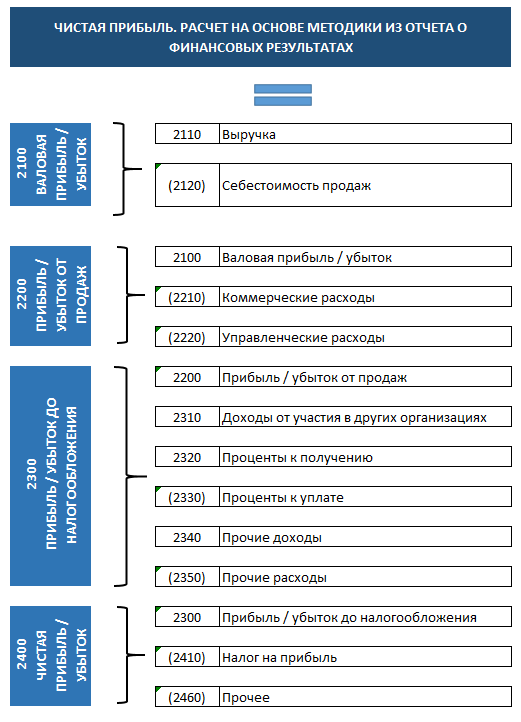 ЧИСТАЯ ПРИБЫЛЬ. РАСЧЕТ НА ОСНОВЕ МЕТОДИКИ ИЗ ОТЧЕТА О ФИНАНСОВЫХ РЕЗУЛЬТАТАХ

2100 ВАЛОВАЯ ПРИБЫЛЬ / УБЫТОК

| 2110 | Выручка |
|---|---|
| (2120) | Себестоимость продаж |

2200 ПРИБЫЛЬ / УБЫТОК ОТ ПРОДАЖ

| 2100 | Валовая прибыль / убыток |
|---|---|
| (2210) | Коммерческие расходы |
| (2220) | Управленческие расходы |

2300 ПРИБЫЛЬ / УБЫТОК ДО НАЛОГООБЛОЖЕНИЯ

| 2200 | Прибыль / убыток от продаж |
|---|---|
| 2310 | Доходы от участия в других организациях |
| 2320 | Проценты к получению |
| (2330) | Проценты к уплате |
| 2340 | Прочие доходы |
| (2350) | Прочие расходы |

2400 ЧИСТАЯ ПРИБЫЛЬ / УБЫТОК

| 2300 | Прибыль / убыток до налогообложения |
|---|---|
| (2410) | Налог на прибыль |
| (2460) | Прочее |